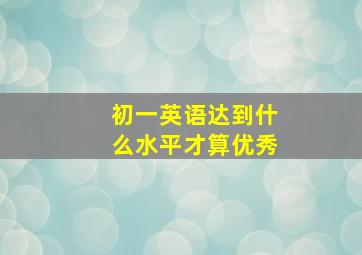 初一英语达到什么水平才算优秀